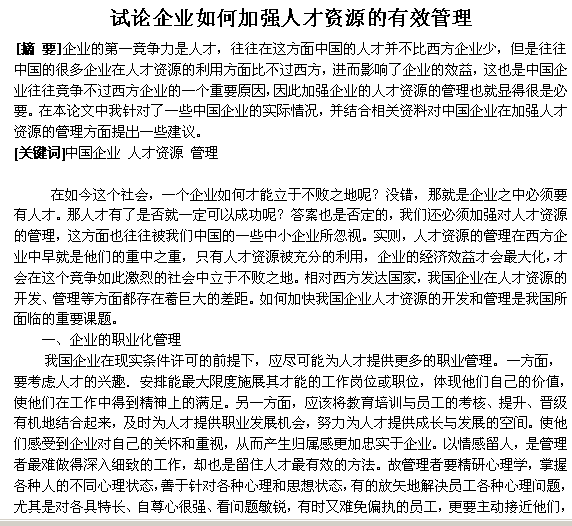 试论企业如何加强人才资源的有效管理

[摘 要]企业的第一竞争力是人才，往往在这方面中国的人才并不比西方企业少，但是往往中国的很多企业在人才资源的利用方面比不过西方，进而影响了企业的效益，这也是中国企业往往竞争不过西方企业的一个重要原因，因此加强企业的人才资源的管理也就显得很是必要。在本论文中我针对了一些中国企业的实际情况，并结合相关资料对中国企业在加强人才资源的管理方面提出一些建议。
[关键词]中国企业 人才资源 管理

在如今这个社会，一个企业如何才能立于不败之地呢？没错，那就是企业之中必须要有人才。那人才有了是否就一定可以成功呢？答案也是否定的，我们还必须加强对人才资源的管理，这方面也往往被我们中国的一些中小企业所忽视。实则，人才资源的管理在西方企业中早就是他们的重中之重，只有人才资源被充分的利用，企业的经济效益才会最大化，才会在这个竞争如此激烈的社会中立于不败之地。相对西方发达国家，我国企业在人才资源的开发、管理等方面都存在着巨大的差距。如何加快我国企业人才资源的开发和管理是我国所面临的重要课题。

一、企业的职业化管理

我国企业在现实条件许可的前提下，应尽可能为人才提供更多的职业管理。一方面，要考虑人才的兴趣．安排能最大限度施展其才能的工作岗位或职位，体现他们自己的价值，使他们在工作中得到精神上的满足。另一方面，应该将教育培训与员工的考核、提升、晋级有机地结合起来，及时为人才提供职业发展机会，努力为人才提供成长与发展的空间。使他们感受到企业对自己的关怀和重视，从而产生归属感更加忠实于企业。以情感留人，是管理者最难做得深入细致的工作，却也是留住人才最有效的方法。故管理者要精研心理学，掌握各种人的不同心理状态，善于针对各种心理和思想状态，有的放矢地解决员工各种心理问题，尤其是对各具特长、自尊心很强、看问题敏锐，有时又难免偏执的员工，更要主动接近他们，